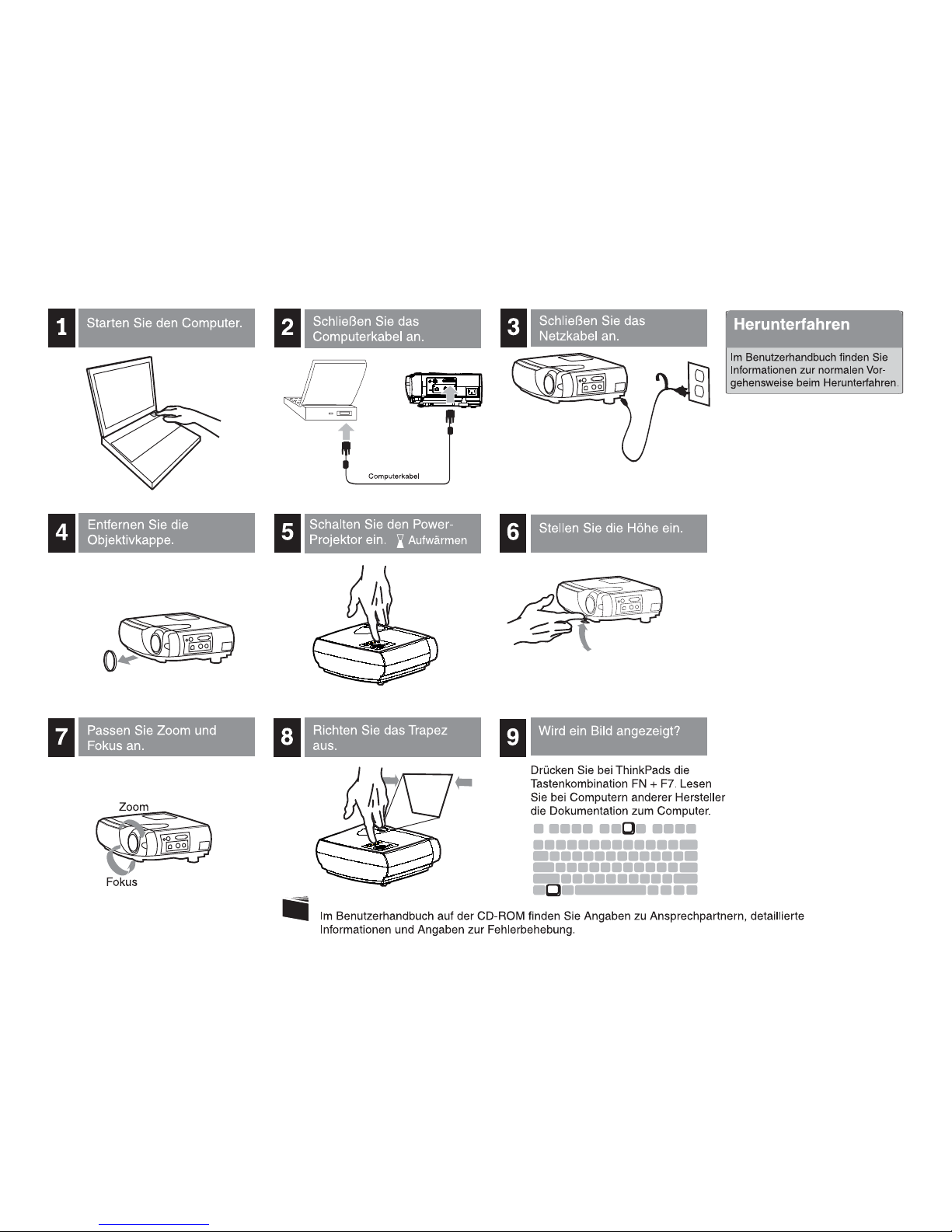 1 Starten Sie den Computer.

2 Schließen Sie das Computerkabel an.

Computerkabel

3 Schließen Sie das Netzkabel an.

Herunterfahren

Im Benutzerhandbuch finden Sie Informationen zur normalen Vorgehensweise beim Herunterfahren.

4 Entfernen Sie die Objektivkappe.

5 Schalten Sie den Power-Projektor ein. Aufwärmen

6 Stellen Sie die Höhe ein.

7 Passen Sie Zoom und Fokus an.

Zoom

Fokus

8 Richten Sie das Trapez aus.

9 Wird ein Bild angezeigt?

Drücken Sie bei ThinkPads die Tastenkombination FN + F7. Lesen Sie bei Computern anderer Hersteller die Dokumentation zum Computer.

Im Benutzerhandbuch auf der CD-ROM finden Sie Angaben zu Ansprechpartnern, detaillierte Informationen und Angaben zur Fehlerbehebung.